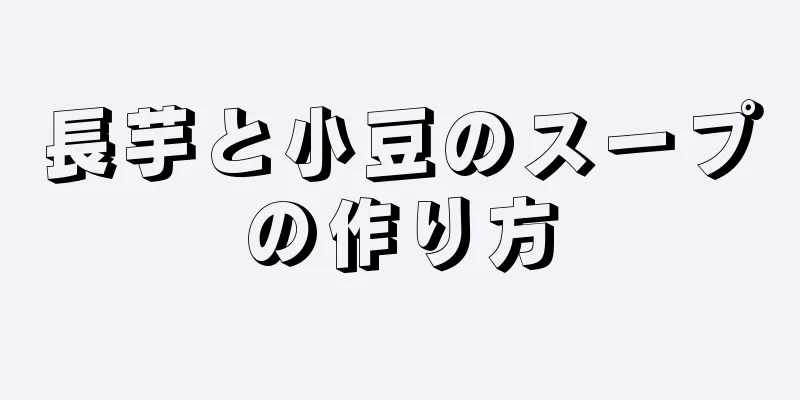 長芋と小豆のスープの作り方